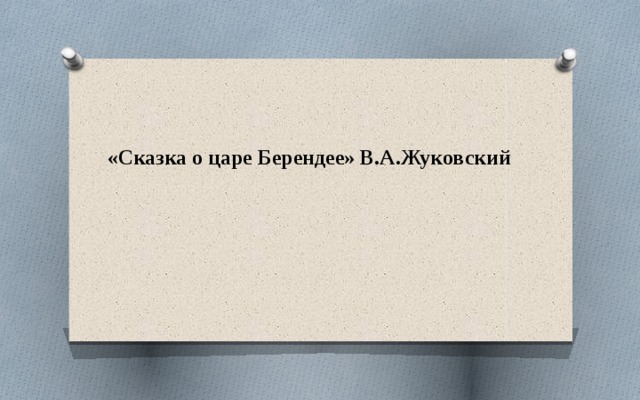 «Сказка о царе Берендее» В.А.Жуковский